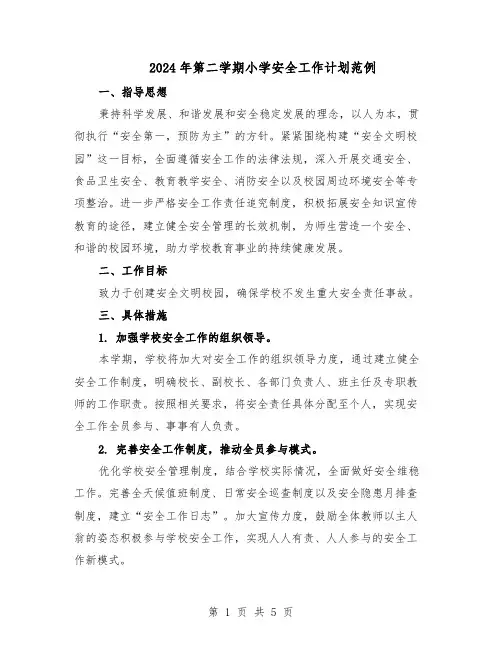 2024年第二学期小学安全工作计划范例

一、指导思想

秉持科学发展、和谐发展和安全稳定发展的理念，以人为本，贯彻执行“安全第一，预防为主”的方针。紧紧围绕构建“安全文明校园”这一目标，全面遵循安全工作的法律法规，深入开展交通安全、食品卫生安全、教育教学安全、消防安全以及校园周边环境安全等专项整治。进一步严格安全工作责任追究制度，积极拓展安全知识宣传教育的途径，建立健全安全管理的长效机制，为师生营造一个安全、和谐的校园环境，助力学校教育事业的持续健康发展。

二、工作目标

致力于创建安全文明校园，确保学校不发生重大安全责任事故。

三、具体措施

1. 加强学校安全工作的组织领导。

本学期，学校将加大对安全工作的组织领导力度，通过建立健全安全工作制度，明确校长、副校长、各部门负责人、班主任及专职教师的工作职责。按照相关要求，将安全责任具体分配至个人，实现安全工作全员参与、事事有人负责。

2. 完善安全工作制度，推动全员参与模式。

优化学校安全管理制度，结合学校实际情况，全面做好安全维稳工作。完善全天候值班制度、日常安全巡查制度以及安全隐患月排查制度，建立“安全工作日志”。加大宣传力度，鼓励全体教师以主人翁的姿态积极参与学校安全工作，实现人人有责、人人参与的安全工作新模式。

第 1 页 共 5 页